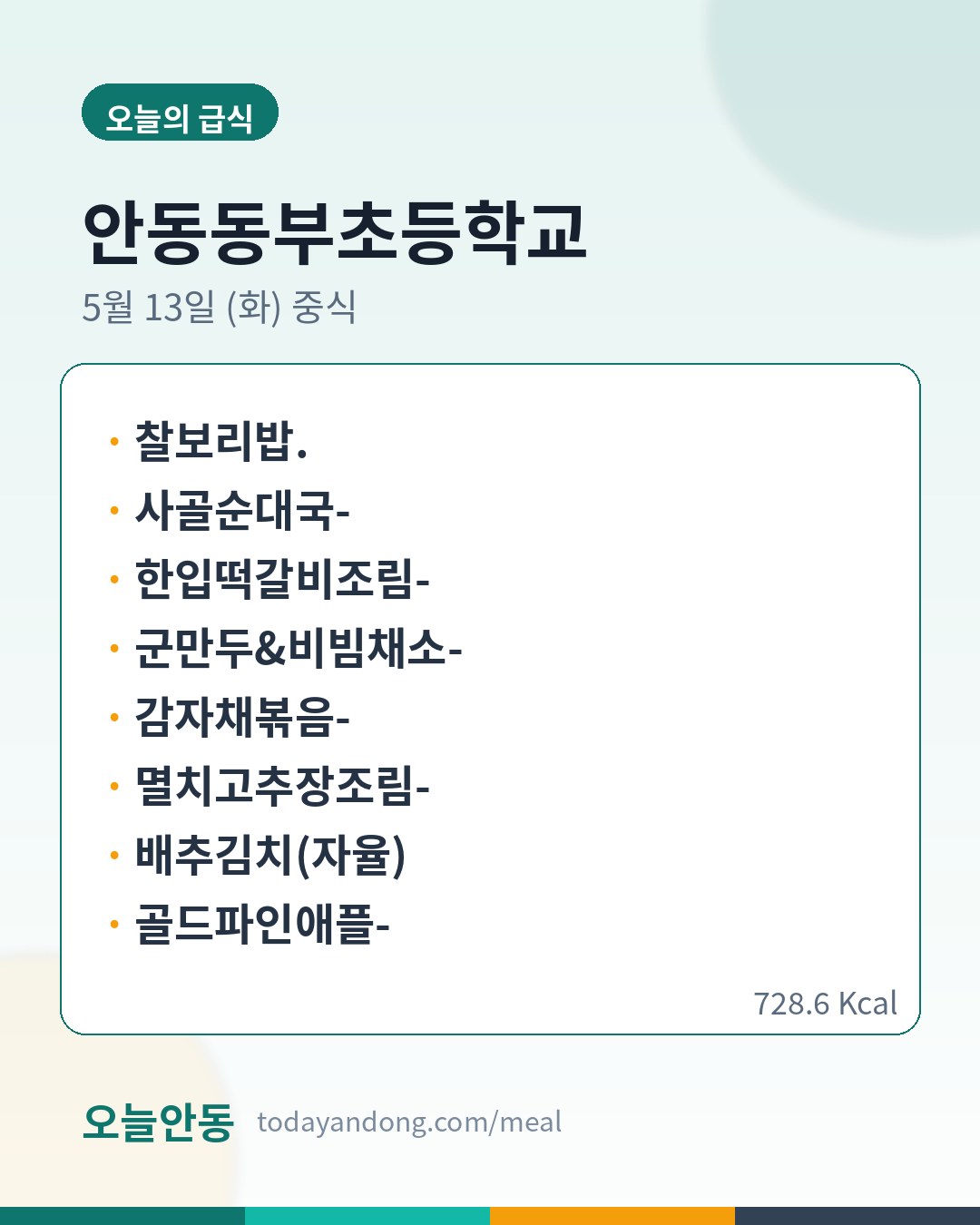 오늘의 급식

안동동부초등학교

5월 13일 (화) 중식

• 찰보리밥.
• 사골순대국-
• 한입떡갈비조림-
• 군만두&비빔채소-
• 감자채볶음-
• 멸치고추장조림-
• 배추김치(자율)
• 골드파인애플-

728.6 Kcal

오늘안동 todayandong.com/meal